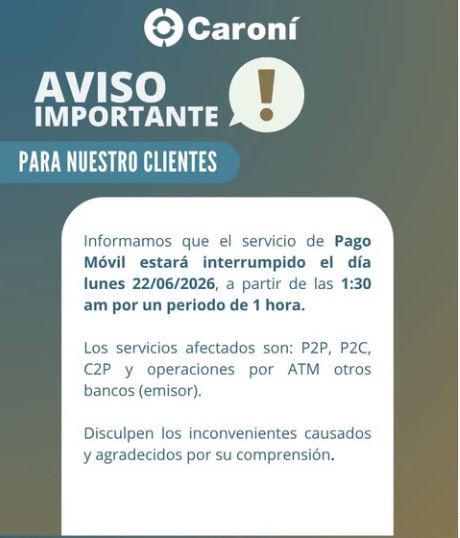 Caroní

AVISO
IMPORTANTE

!

PARA NUESTRO CLIENTES

Informamos que el servicio de Pago Móvil estará interrumpido el día lunes 22/06/2026, a partir de las 1:30 am por un periodo de 1 hora.

Los servicios afectados son: P2P, P2C, C2P y operaciones por ATM otros bancos (emisor).

Disculpen los inconvenientes causados y agradecidos por su comprensión.